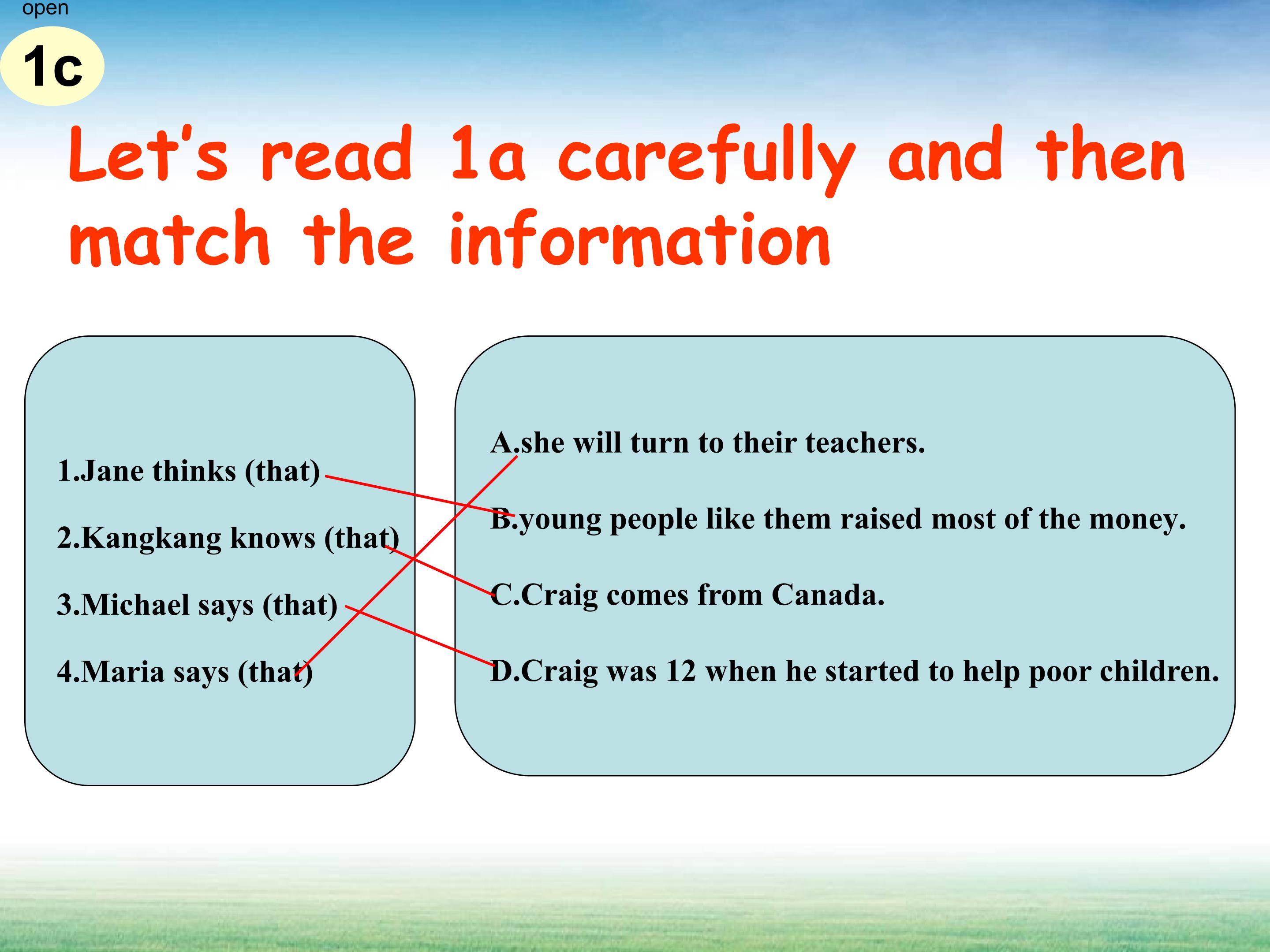 open

1c

Let's read 1a carefully and then match the information

1.Jane thinks (that)

2.Kangkang knows (that)

3.Michael says (that)

4.Maria says (that)

A.she will turn to their teachers.

B.young people like them raised most of the money.

C.Craig comes from Canada.

D.Craig was 12 when he started to help poor children.